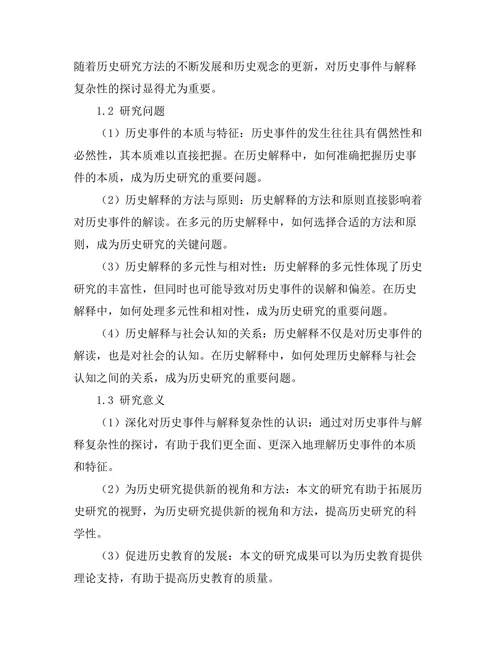 随着历史研究方法的不断发展和历史观念的更新，对历史事件与解释复杂性的探讨显得尤为重要。

1.2 研究问题

（1）历史事件的本质与特征：历史事件的发生往往具有偶然性和必然性，其本质难以直接把握。在历史解释中，如何准确把握历史事件的本质，成为历史研究的重要问题。

（2）历史解释的方法与原则：历史解释的方法和原则直接影响着对历史事件的解读。在多元的历史解释中，如何选择合适的方法和原则，成为历史研究的关键问题。

（3）历史解释的多元性与相对性：历史解释的多元性体现了历史研究的丰富性，但同时也可能导致对历史事件的误解和偏差。在历史解释中，如何处理多元性和相对性，成为历史研究的重要问题。

（4）历史解释与社会认知的关系：历史解释不仅是对历史事件的解读，也是对社会的认知。在历史解释中，如何处理历史解释与社会认知之间的关系，成为历史研究的重要问题。

1.3 研究意义

（1）深化对历史事件与解释复杂性的认识：通过对历史事件与解释复杂性的探讨，有助于我们更全面、更深入地理解历史事件的本质和特征。

（2）为历史研究提供新的视角和方法：本文的研究有助于拓展历史研究的视野，为历史研究提供新的视角和方法，提高历史研究的科学性。

（3）促进历史教育的发展：本文的研究成果可以为历史教育提供理论支持，有助于提高历史教育的质量。